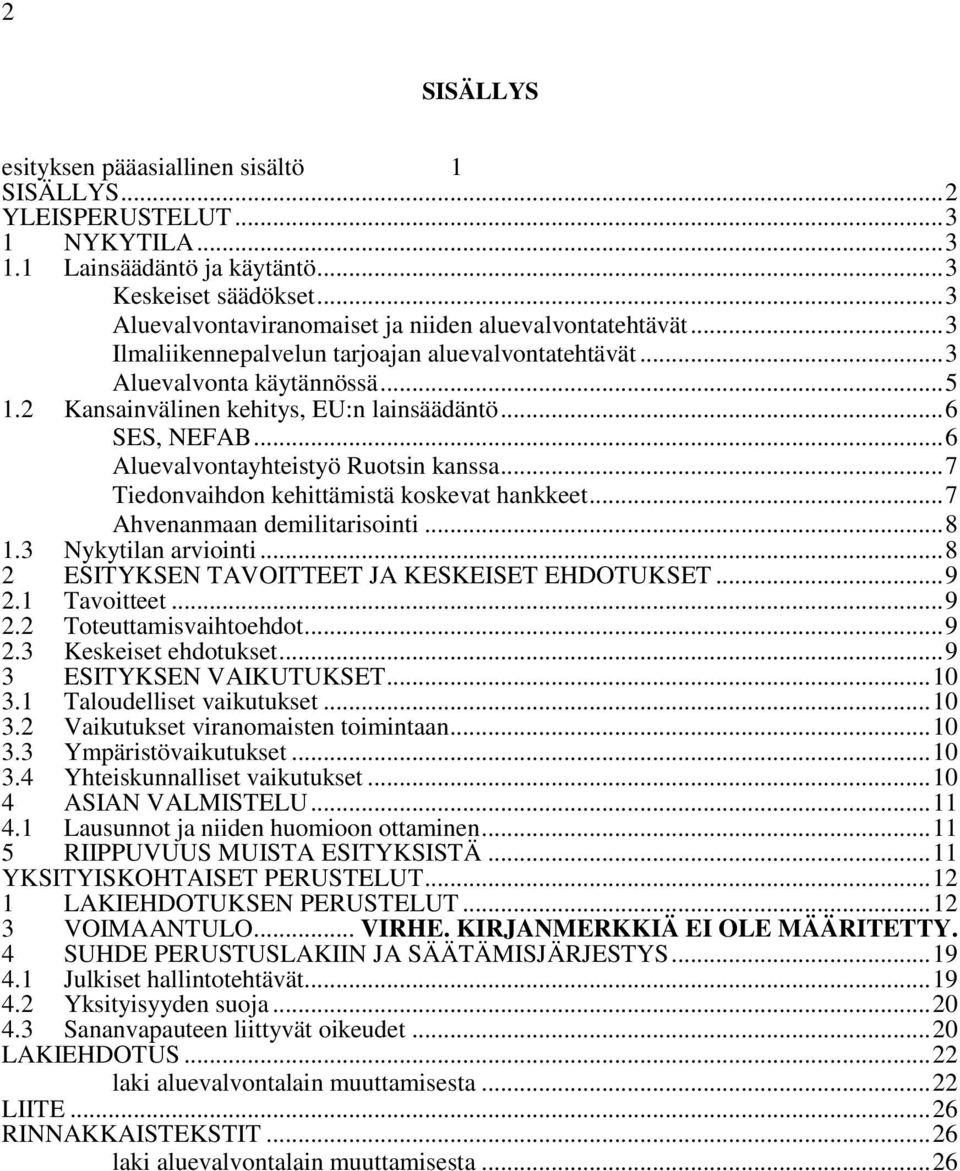 2

SISÄLLYS

esityksen pääasiallinen sisältö 1
SISÄLLYS...2
YLEISPERUSTELUT...3
1 NYKYTILA...3
1.1 Lainsäädäntö ja käytäntö...3
Keskeiset säädökset...3
Aluevalvontaviranomaiset ja niiden aluevalvontatehtävät...3
Ilmaliikennepalvelun tarjoajan aluevalvontatehtävät...3
Aluevalvonta käytännössä...5
1.2 Kansainvälinen kehitys, EU:n lainsäädäntö...6
SES, NEFAB...6
Aluevalvontayhteistyö Ruotsin kanssa...7
Tiedonvaihdon kehittämistä koskevat hankkeet...7
Ahvenanmaan demilitarisointi...8
1.3 Nykytilan arviointi...8
2 ESITYKSEN TAVOITTEET JA KESKEISET EHDOTUKSET...9
2.1 Tavoitteet...9
2.2 Toteuttamisvaihtoehdot...9
2.3 Keskeiset ehdotukset...9
3 ESITYKSEN VAIKUTUKSET...10
3.1 Taloudelliset vaikutukset...10
3.2 Vaikutukset viranomaisten toimintaan...10
3.3 Ympäristövaikutukset...10
3.4 Yhteiskunnalliset vaikutukset...10
4 ASIAN VALMISTELU...11
4.1 Lausunnot ja niiden huomioon ottaminen...11
5 RIIPPUVUUS MUISTA ESITYKSISTÄ...11
YKSITYISKOHTAISET PERUSTELUT...12
1 LAKIEHDOTUKSEN PERUSTELUT...12
3 VOIMAANTULO... VIRHE. KIRJANMERKKIÄ EI OLE MÄÄRITETTY.
4 SUHDE PERUSTUSLAKIIN JA SÄÄTÄMISJÄRJESTYS...19
4.1 Julkiset hallintotehtävät...19
4.2 Yksityisyyden suoja...20
4.3 Sananvapauteen liittyvät oikeudet...20
LAKIEHDOTUS...22
laki aluevalvontalain muuttamisesta...22
LIITE...26
RINNAKKAISTEKSTIT...26
laki aluevalvontalain muuttamisesta...26